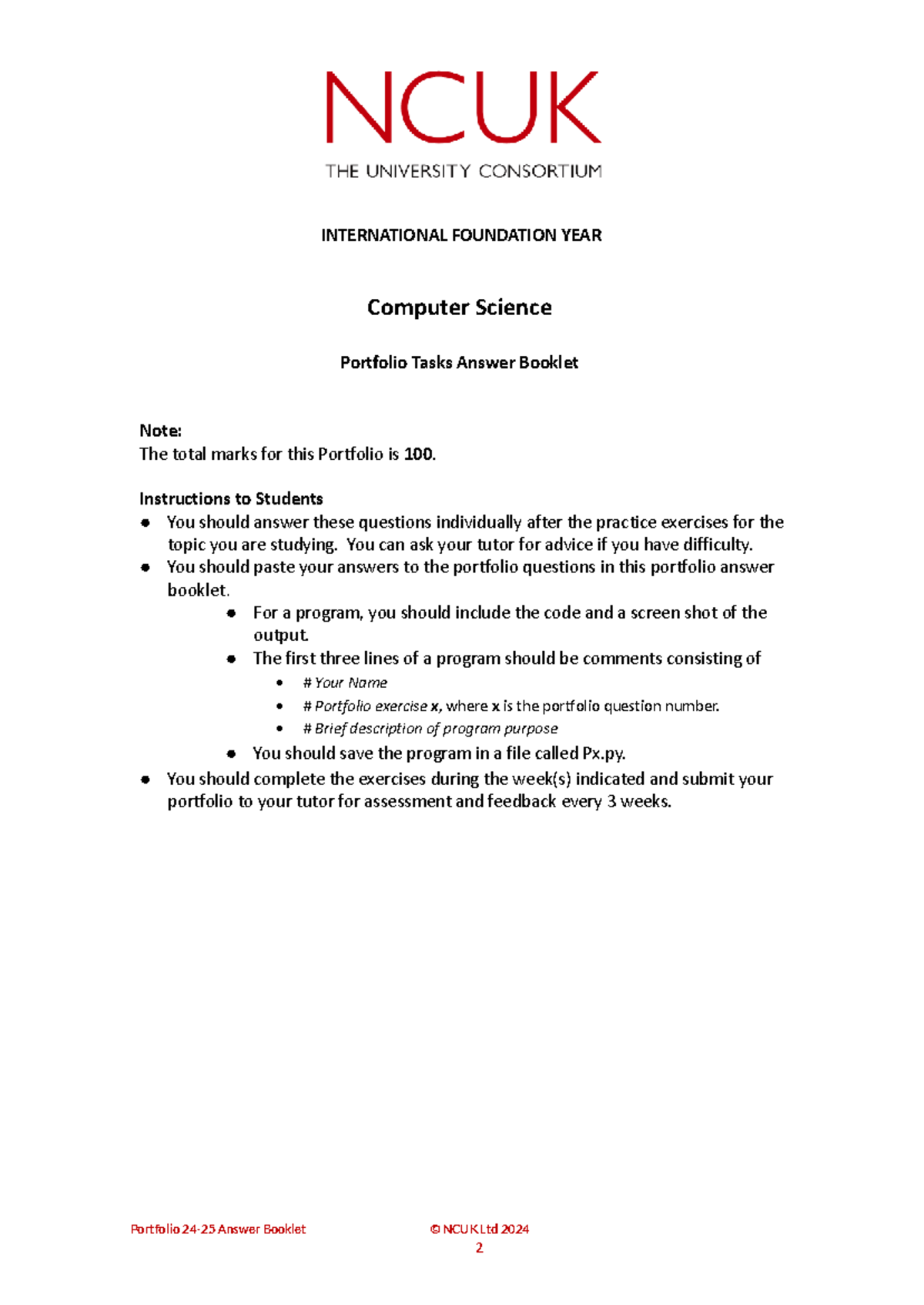 NCUK
THE UNIVERSITY CONSORTIUM

INTERNATIONAL FOUNDATION YEAR

Computer Science

Portfolio Tasks Answer Booklet

Note:
The total marks for this Portfolio is 100.

Instructions to Students
- You should answer these questions individually after the practice exercises for the topic you are studying. You can ask your tutor for advice if you have difficulty.
- You should paste your answers to the portfolio questions in this portfolio answer booklet.
    - For a program, you should include the code and a screen shot of the output.
    - The first three lines of a program should be comments consisting of
        - # Your Name
        - # Portfolio exercise x, where x is the portfolio question number.
        - # Brief description of program purpose
    - You should save the program in a file called Px.py.
- You should complete the exercises during the week(s) indicated and submit your portfolio to your tutor for assessment and feedback every 3 weeks.

Portfolio 24-25 Answer Booklet © NCUK Ltd 2024
2